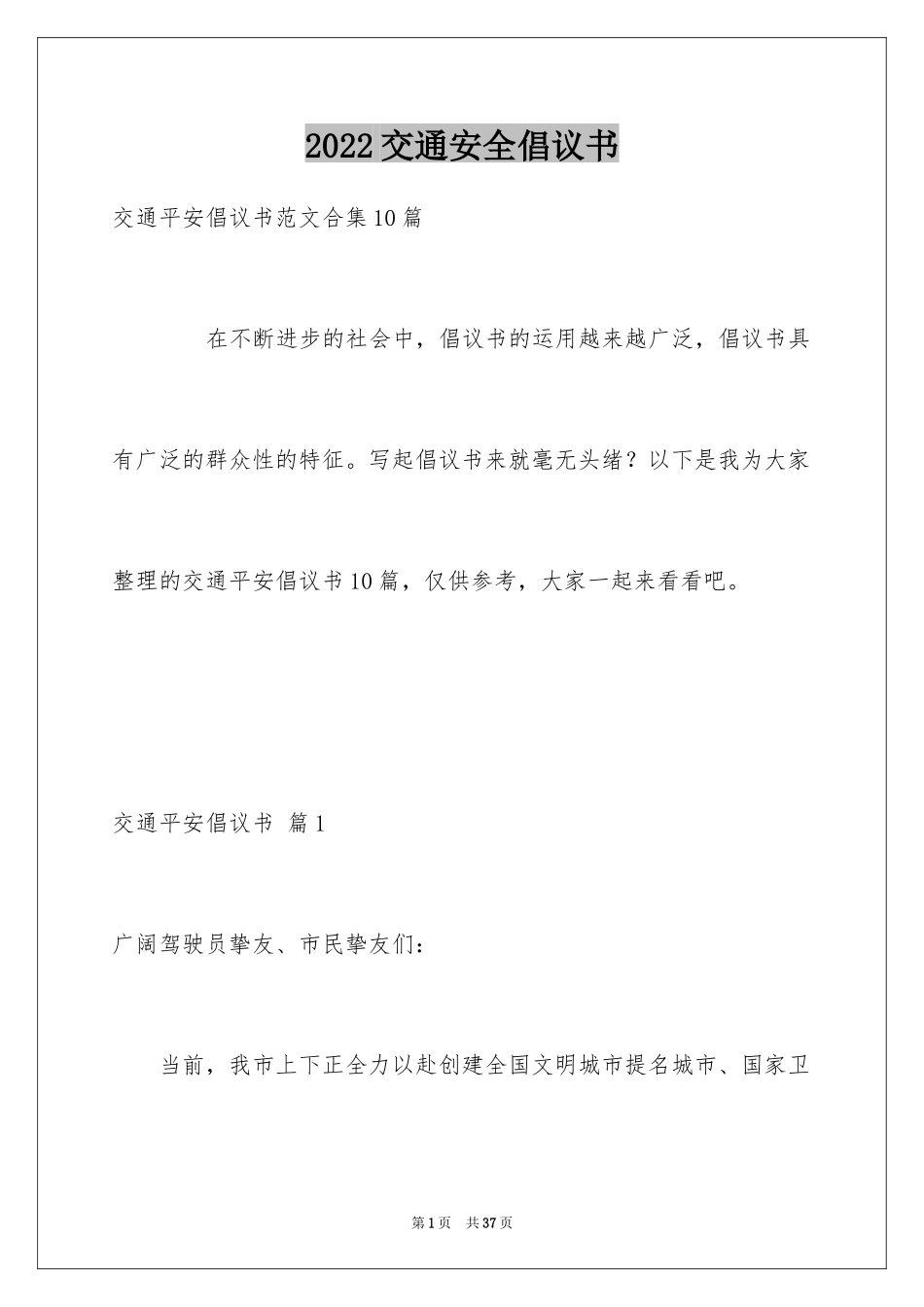 2022交通安全倡议书

交通平安倡议书范文合集10篇

在不断进步的社会中，倡议书的运用越来越广泛，倡议书具有广泛的群众性的特征。写起倡议书来就毫无头绪？以下是我为大家整理的交通平安倡议书10篇，仅供参考，大家一起来看看吧。

交通平安倡议书 篇1

广阔驾驶员挚友、市民挚友们：

当前，我市上下正全力以赴创建全国文明城市提名城市、国家卫

第1页 共37页